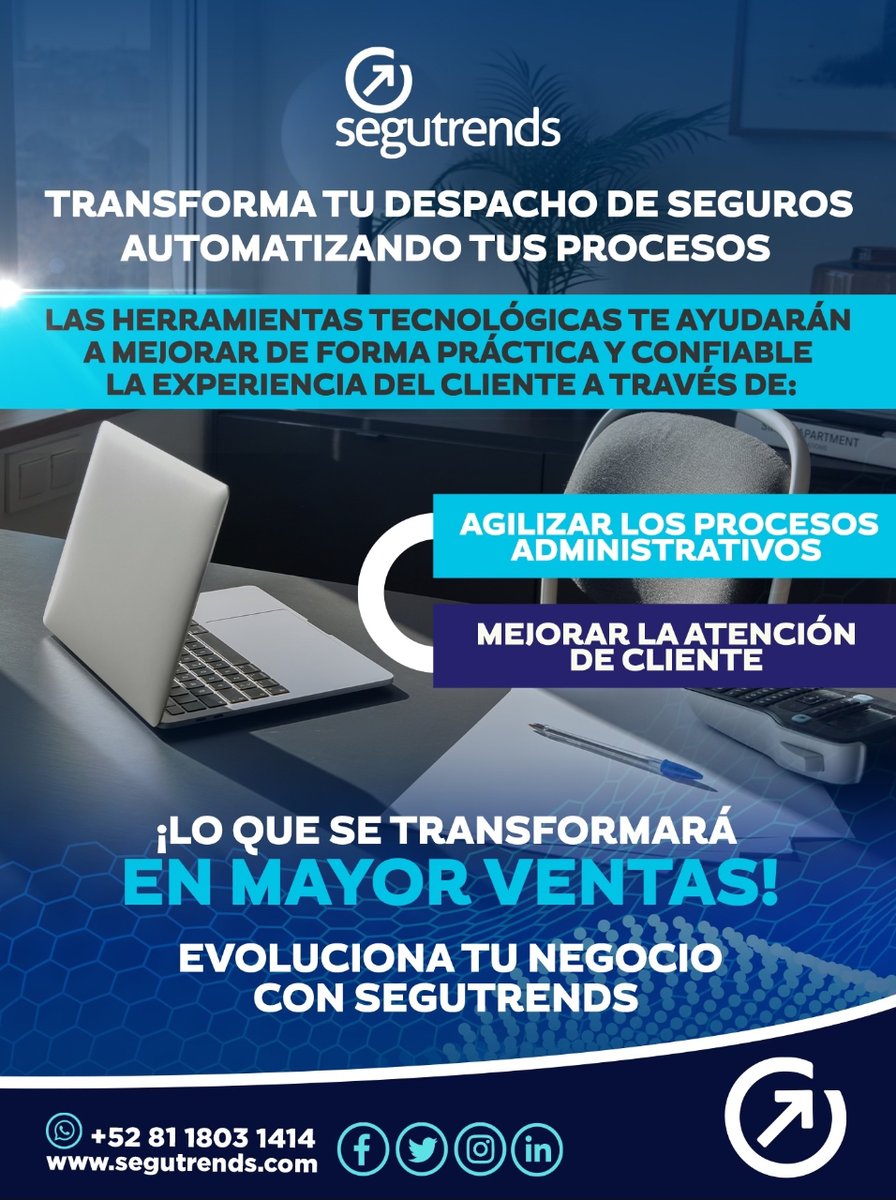 segutrends

TRANSFORMA TU DESPACHO DE SEGUROS AUTOMATIZANDO TUS PROCESOS

LAS HERRAMIENTAS TECNOLÓGICAS TE AYUDARÁN A MEJORAR DE FORMA PRÁCTICA Y CONFIABLE LA EXPERIENCIA DEL CLIENTE A TRAVÉS DE:

AGILIZAR LOS PROCESOS ADMINISTRATIVOS

MEJORAR LA ATENCIÓN DE CLIENTE

¡LO QUE SE TRANSFORMARÁ EN MAYOR VENTAS!

EVOLUCIONA TU NEGOCIO CON SEGUTRENDS

+52 81 1803 1414
www.segutrends.com